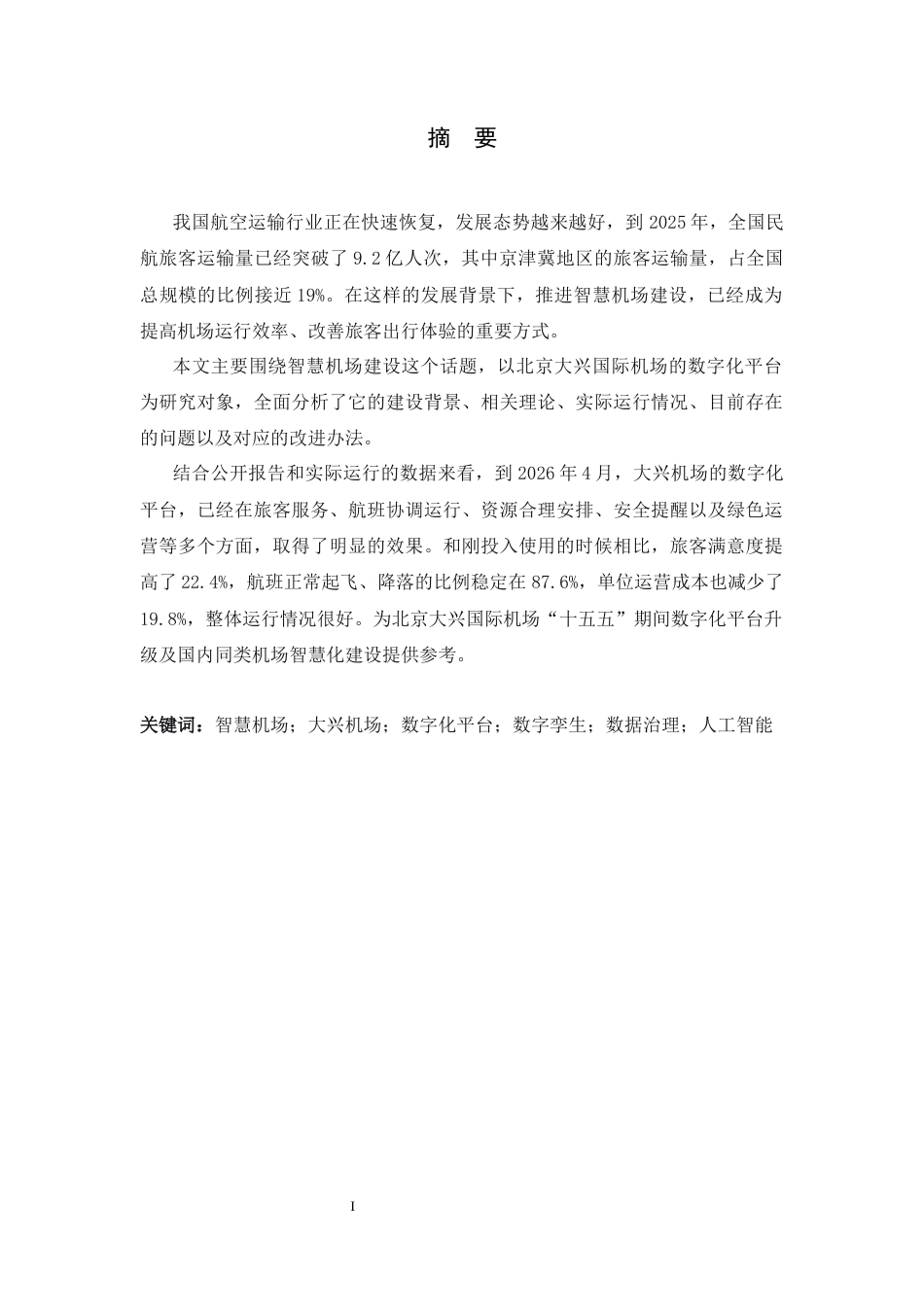 摘　要

我国航空运输行业正在快速恢复，发展态势越来越好，到 2025 年，全国民航旅客运输量已经突破了 9.2 亿人次，其中京津冀地区的旅客运输量，占全国总规模的比例接近 19%。在这样的发展背景下，推进智慧机场建设，已经成为提高机场运行效率、改善旅客出行体验的重要方式。

本文主要围绕智慧机场建设这个话题，以北京大兴国际机场的数字化平台为研究对象，全面分析了它的建设背景、相关理论、实际运行情况、目前存在的问题以及对应的改进办法。

结合公开报告和实际运行的数据来看，到 2026 年 4 月，大兴机场的数字化平台，已经在旅客服务、航班协调运行、资源合理安排、安全提醒以及绿色运营等多个方面，取得了明显的效果。和刚投入使用的时候相比，旅客满意度提高了 22.4%，航班正常起飞、降落的比例稳定在 87.6%，单位运营成本也减少了 19.8%，整体运行情况很好。为北京大兴国际机场“十五五”期间数字化平台升级及国内同类机场智慧化建设提供参考。

关键词：智慧机场；大兴机场；数字化平台；数字孪生；数据治理；人工智能

I